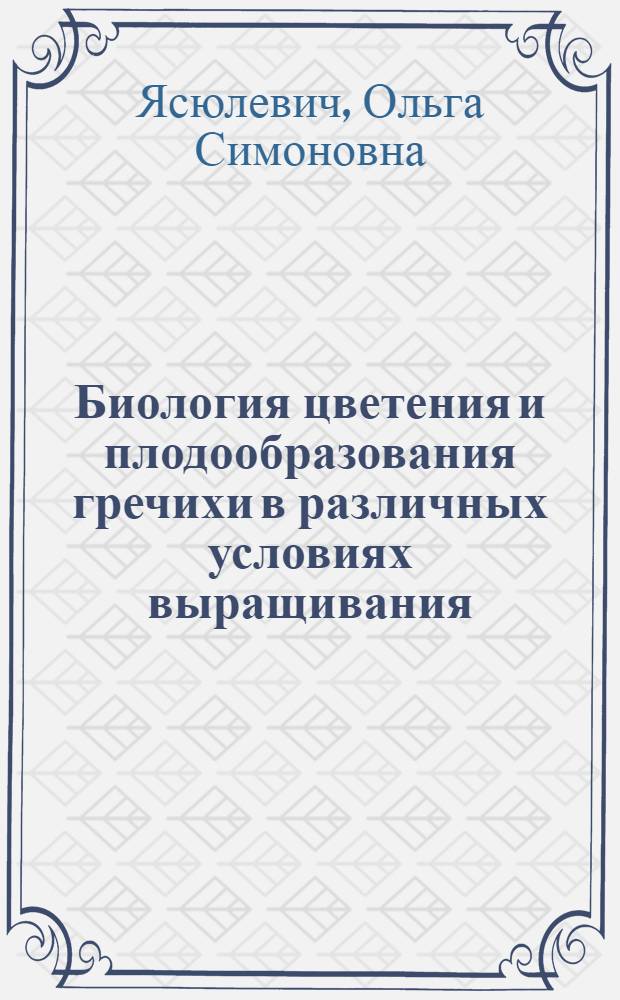 Ясюлевич, Ольга Симоновна

Биология цветения и плодообразования гречихи в различных условиях выращивания